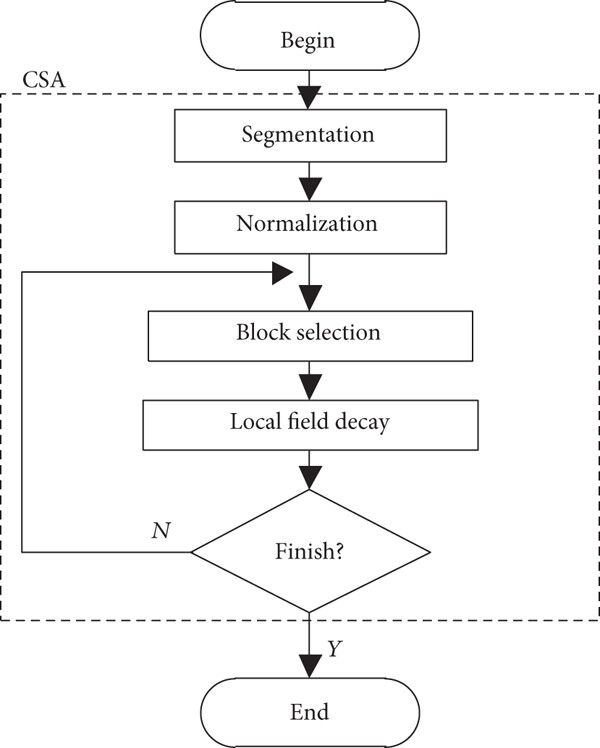 Begin

CSA

Segmentation

Normalization

Block selection

Local field decay

N

Finish?

Y

End